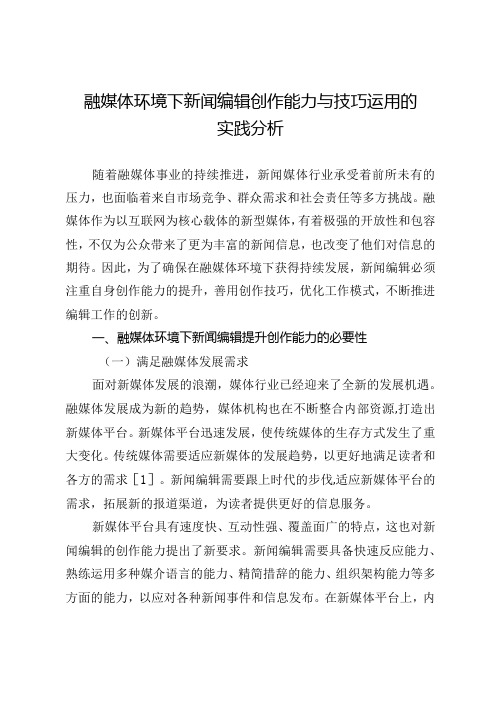 融媒体环境下新闻编辑创作能力与技巧运用的实践分析

随着融媒体事业的持续推进，新闻媒体行业承受着前所未有的压力，也面临着来自市场竞争、群众需求和社会责任等多方挑战。融媒体作为以互联网为核心载体的新型媒体，有着极强的开放性和包容性，不仅为公众带来了更为丰富的新闻信息，也改变了他们对信息的期待。因此，为了确保在融媒体环境下获得持续发展，新闻编辑必须注重自身创作能力的提升，善用创作技巧，优化工作模式，不断推进编辑工作的创新。

一、融媒体环境下新闻编辑提升创作能力的必要性

（一）满足融媒体发展需求

面对新媒体发展的浪潮，媒体行业已经迎来了全新的发展机遇。融媒体发展成为新的趋势，媒体机构也在不断整合内部资源,打造出新媒体平台。新媒体平台迅速发展，使传统媒体的生存方式发生了重大变化。传统媒体需要适应新媒体的发展趋势，以更好地满足读者和各方的需求［1］。新闻编辑需要跟上时代的步伐,适应新媒体平台的需求，拓展新的报道渠道，为读者提供更好的信息服务。

新媒体平台具有速度快、互动性强、覆盖面广的特点，这也对新闻编辑的创作能力提出了新要求。新闻编辑需要具备快速反应能力、熟练运用多种媒介语言的能力、精简措辞的能力、组织架构能力等多方面的能力，以应对各种新闻事件和信息发布。在新媒体平台上，内